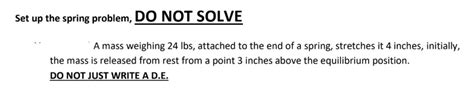 Set up the spring problem, DO NOT SOLVE

A mass weighing 24 lbs, attached to the end of a spring, stretches it 4 inches, initially, the mass is released from rest from a point 3 inches above the equilibrium position.

DO NOT JUST WRITE A D.E.